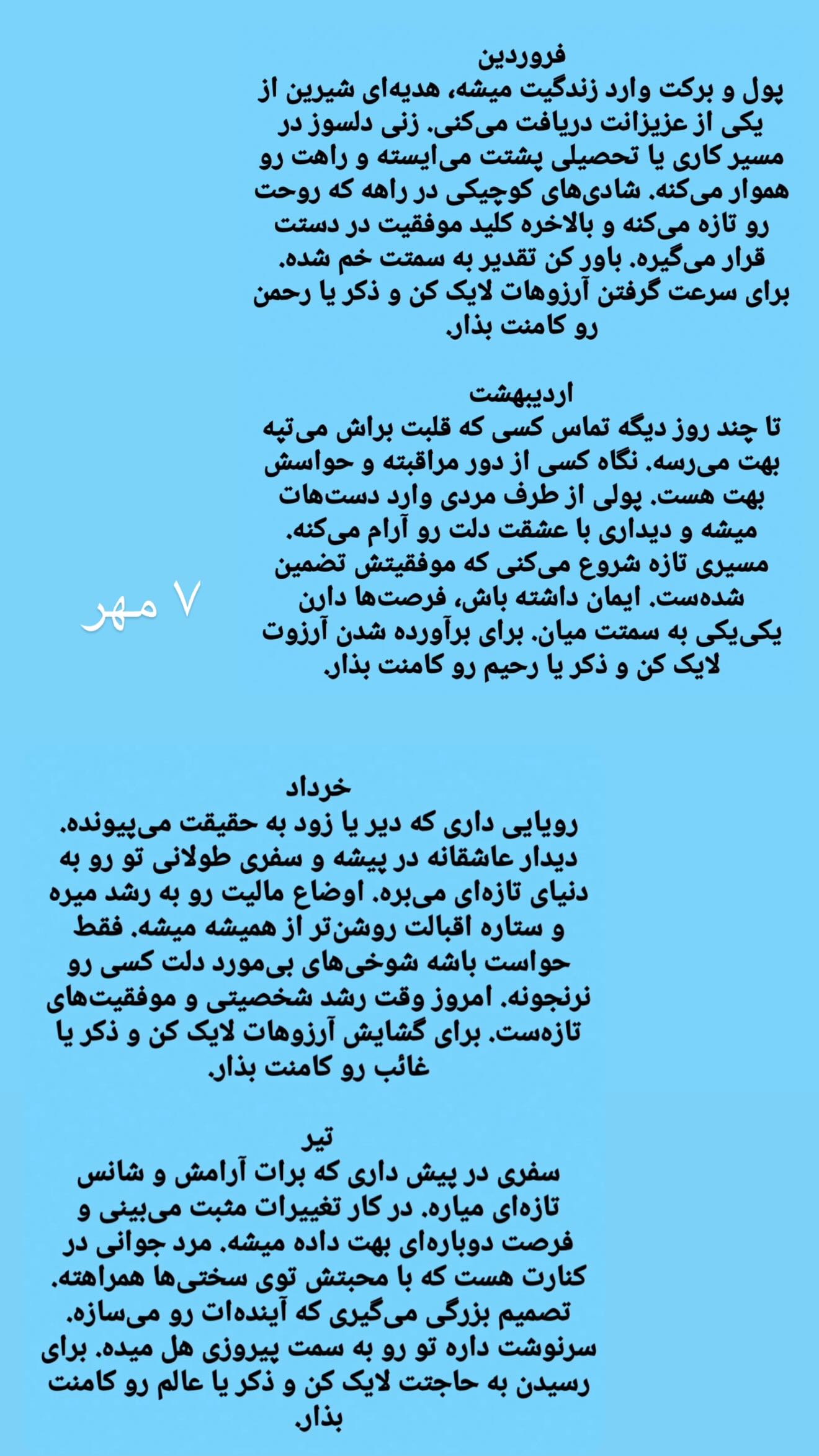 فروردین
پول و برکت وارد زندگیت میشه، هدیه‌ای شیرین از یکی از عزیزانت دریافت می‌کنی. زنی دلسوز در مسیر کاری یا تحصیلی پشتت می‌ایسته و راهت رو هموار می‌کنه. شادی‌های کوچیکی در راهه که روحت رو تازه می‌کنه و بالاخره کلید موفقیت در دستت قرار می‌گیره. باور کن تقدیر به سمتت خم شده. برای سرعت گرفتن آرزوهات لایک کن و ذکر یا رحمن رو کامنت بذار.

اردیبهشت
تا چند روز دیگه تماس کسی که قلبت براش می‌تپه بهت می‌رسه. نگاه کسی از دور مراقبته و حواسش بهت هست. پولی از طرف مردی وارد دست‌هات میشه و دیداری با عشقت دلت رو آرام می‌کنه. مسیری تازه شروع می‌کنی که موفقیتش تضمین شده‌ست. ایمان داشته باش، فرصت‌ها دارن یکی‌یکی به سمتت میان. برای برآورده شدن آرزوت لایک کن و ذکر یا رحیم رو کامنت بذار.

۷ مهر

خرداد
رویایی داری که دیر یا زود به حقیقت می‌پیونده. دیدار عاشقانه در پیشه و سفری طولانی تو رو به دنیای تازه‌ای می‌بره. اوضاع مالیت رو به رشد میره و ستاره اقبالت روشن‌تر از همیشه میشه. فقط حواست باشه شوخی‌های بی‌مورد دلت کسی رو نرنجونه. امروز وقت رشد شخصیتی و موفقیت‌های تازه‌ست. برای گشایش آرزوهات لایک کن و ذکر یا غائب رو کامنت بذار.

تیر
سفری در پیش داری که برات آرامش و شانس تازه‌ای میاره. در کار تغییرات مثبت می‌بینی و فرصت دوباره‌ای بهت داده میشه. مرد جوانی در کنارت هست که با محبتش توی سختی‌ها همراهته. تصمیم بزرگی می‌گیری که آینده‌ات رو می‌سازه. سرنوشت داره تو رو به سمت پیروزی هل میده. برای رسیدن به حاجتت لایک کن و ذکر یا عالم رو کامنت بذار.